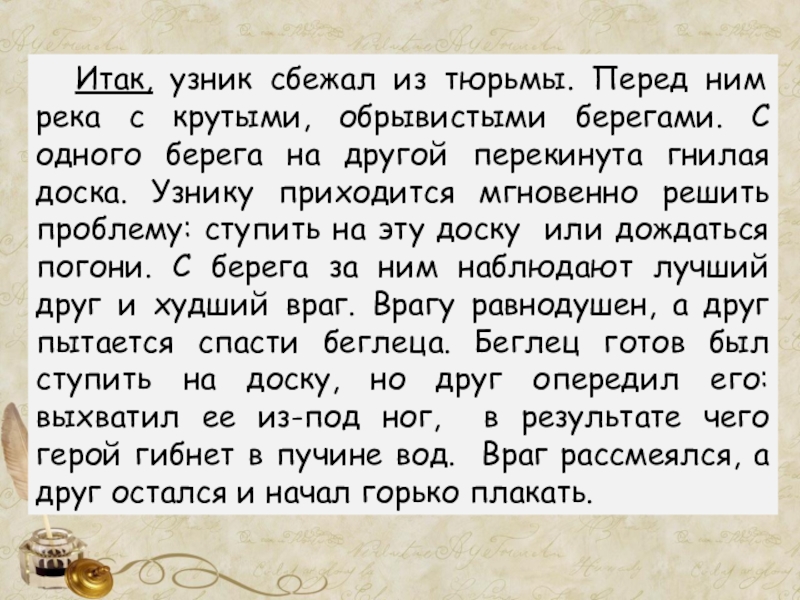 Итак, узник сбежал из тюрьмы. Перед ним река с крутыми, обрывистыми берегами. С одного берега на другой перекинута гнилая доска. Узнику приходится мгновенно решить проблему: ступить на эту доску или дождаться погони. С берега за ним наблюдают лучший друг и худший враг. Врагу равнодушен, а друг пытается спасти беглеца. Беглец готов был ступить на доску, но друг опередил его: выхватил ее из-под ног, в результате чего герой гибнет в пучине вод. Враг рассмеялся, а друг остался и начал горько плакать.